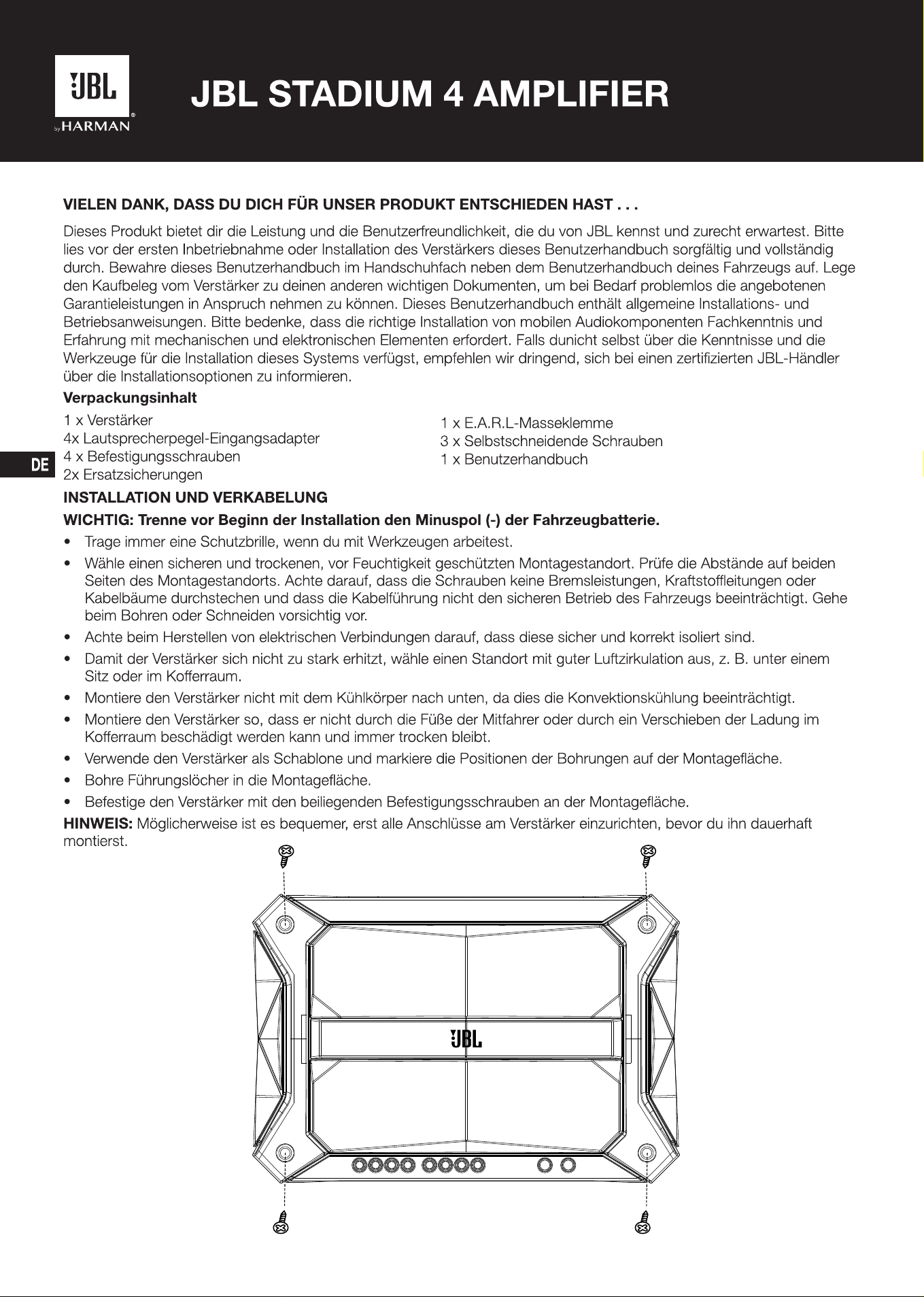 JBL
by HARMAN

JBL STADIUM 4 AMPLIFIER

VIELEN DANK, DASS DU DICH FÜR UNSER PRODUKT ENTSCHIEDEN HAST . . .

Dieses Produkt bietet dir die Leistung und die Benutzerfreundlichkeit, die du von JBL kennst und zurecht erwartest. Bitte lies vor der ersten Inbetriebnahme oder Installation des Verstärkers dieses Benutzerhandbuch sorgfältig und vollständig durch. Bewahre dieses Benutzerhandbuch im Handschuhfach neben dem Benutzerhandbuch deines Fahrzeugs auf. Lege den Kaufbeleg vom Verstärker zu deinen anderen wichtigen Dokumenten, um bei Bedarf problemlos die angebotenen Garantieleistungen in Anspruch nehmen zu können. Dieses Benutzerhandbuch enthält allgemeine Installations- und Betriebsanweisungen. Bitte bedenke, dass die richtige Installation von mobilen Audiokomponenten Fachkenntnis und Erfahrung mit mechanischen und elektronischen Elementen erfordert. Falls dunicht selbst über die Kenntnisse und die Werkzeuge für die Installation dieses Systems verfügst, empfehlen wir dringend, sich bei einen zertifizierten JBL-Händler über die Installationsoptionen zu informieren.

Verpackungsinhalt

1 x Verstärker
4x Lautsprecherpegel-Eingangsadapter
4 x Befestigungsschrauben
2x Ersatzsicherungen

1 x E.A.R.L-Masseklemme
3 x Selbstschneidende Schrauben
1 x Benutzerhandbuch

DE

INSTALLATION UND VERKABELUNG

WICHTIG: Trenne vor Beginn der Installation den Minuspol (-) der Fahrzeugbatterie.

• Trage immer eine Schutzbrille, wenn du mit Werkzeugen arbeitest.
• Wähle einen sicheren und trockenen, vor Feuchtigkeit geschützten Montagestandort. Prüfe die Abstände auf beiden Seiten des Montagestandorts. Achte darauf, dass die Schrauben keine Bremsleistungen, Kraftstoffleitungen oder Kabelbäume durchstechen und dass die Kabelführung nicht den sicheren Betrieb des Fahrzeugs beeinträchtigt. Gehe beim Bohren oder Schneiden vorsichtig vor.
• Achte beim Herstellen von elektrischen Verbindungen darauf, dass diese sicher und korrekt isoliert sind.
• Damit der Verstärker sich nicht zu stark erhitzt, wähle einen Standort mit guter Luftzirkulation aus, z. B. unter einem Sitz oder im Kofferraum.
• Montiere den Verstärker nicht mit dem Kühlkörper nach unten, da dies die Konvektionskühlung beeinträchtigt.
• Montiere den Verstärker so, dass er nicht durch die Füße der Mitfahrer oder durch ein Verschieben der Ladung im Kofferraum beschädigt werden kann und immer trocken bleibt.
• Verwende den Verstärker als Schablone und markiere die Positionen der Bohrungen auf der Montagefläche.
• Bohre Führungslöcher in die Montagefläche.
• Befestige den Verstärker mit den beiliegenden Befestigungsschrauben an der Montagefläche.

HINWEIS: Möglicherweise ist es bequemer, erst alle Anschlüsse am Verstärker einzurichten, bevor du ihn dauerhaft montierst.

JBL